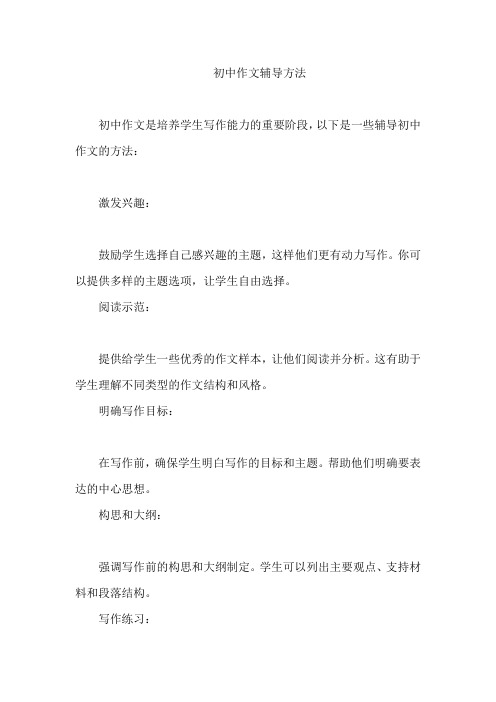 初中作文辅导方法

初中作文是培养学生写作能力的重要阶段，以下是一些辅导初中作文的方法：

激发兴趣：

鼓励学生选择自己感兴趣的主题，这样他们更有动力写作。你可以提供多样的主题选项，让学生自由选择。

阅读示范：

提供给学生一些优秀的作文样本，让他们阅读并分析。这有助于学生理解不同类型的作文结构和风格。

明确写作目标：

在写作前，确保学生明白写作的目标和主题。帮助他们明确要表达的中心思想。

构思和大纲：

强调写作前的构思和大纲制定。学生可以列出主要观点、支持材料和段落结构。

写作练习：